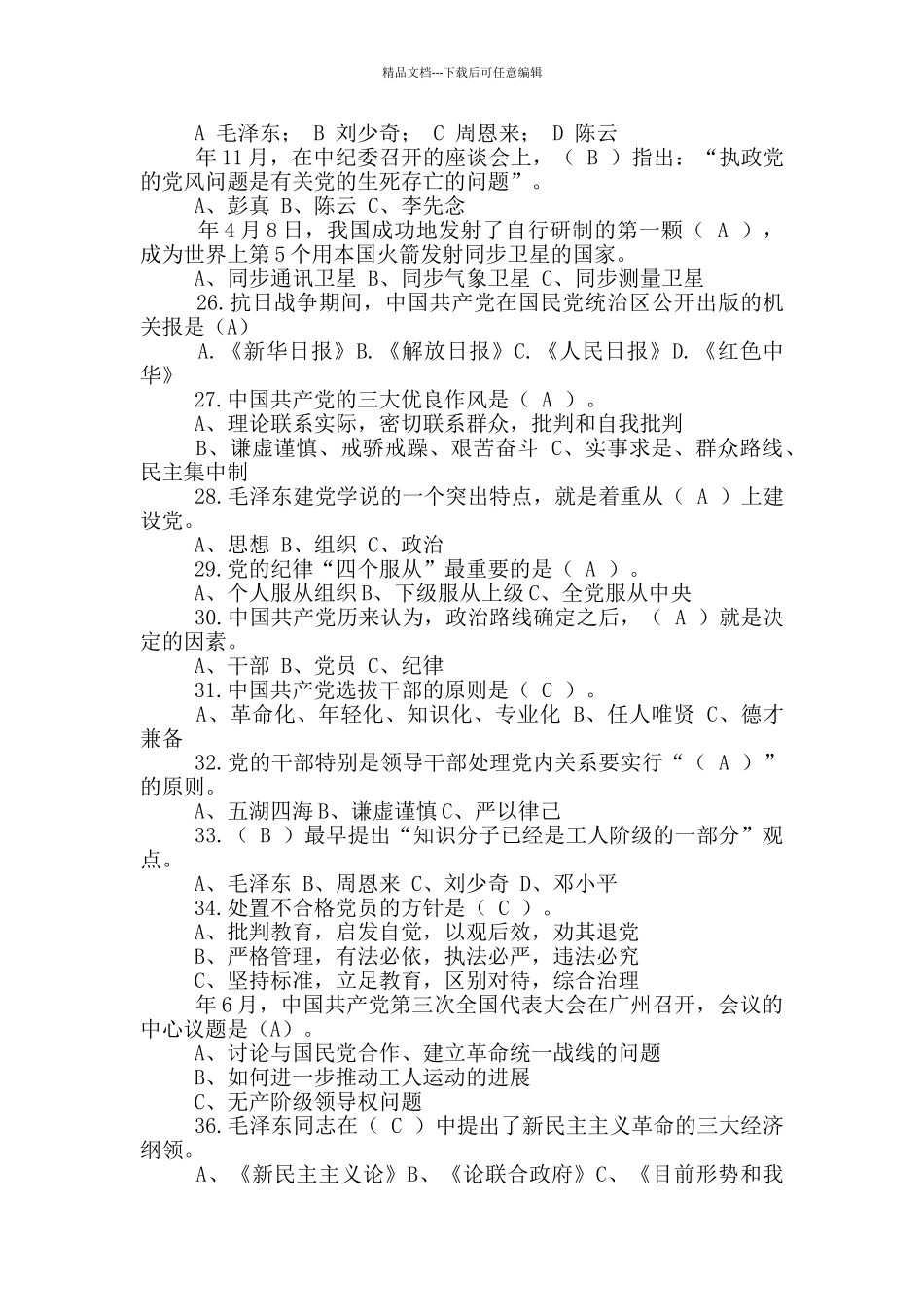 精品文档---下载后可任意编辑

A 毛泽东； B 刘少奇； C 周恩来； D 陈云

年11月，在中纪委召开的座谈会上，（ B ）指出：“执政党的党风问题是有关党的生死存亡的问题”。

A、彭真 B、陈云 C、李先念

年4月8日，我国成功地发射了自行研制的第一颗（ A ），成为世界上第5个用本国火箭发射同步卫星的国家。

A、同步通讯卫星 B、同步气象卫星 C、同步测量卫星

26.抗日战争期间，中国共产党在国民党统治区公开出版的机关报是（A）

A.《新华日报》B.《解放日报》C.《人民日报》D.《红色中华》

27.中国共产党的三大优良作风是（ A ）。

A、理论联系实际，密切联系群众，批判和自我批判

B、谦虚谨慎、戒骄戒躁、艰苦奋斗 C、实事求是、群众路线、民主集中制

28.毛泽东建党学说的一个突出特点，就是着重从（ A ）上建设党。

A、思想 B、组织 C、政治

29.党的纪律“四个服从”最重要的是（ A ）。

A、个人服从组织B、下级服从上级C、全党服从中央

30.中国共产党历来认为，政治路线确定之后，（ A ）就是决定的因素。

A、干部 B、党员 C、纪律

31.中国共产党选拔干部的原则是（ C ）。

A、革命化、年轻化、知识化、专业化 B、任人唯贤 C、德才兼备

32.党的干部特别是领导干部处理党内关系要实行“（ A ）”的原则。

A、五湖四海B、谦虚谨慎C、严以律己

33.（ B ）最早提出“知识分子已经是工人阶级的一部分”观点。

A、毛泽东 B、周恩来 C、刘少奇 D、邓小平

34.处置不合格党员的方针是（ C ）。

A、批判教育，启发自觉，以观后效，劝其退党

B、严格管理，有法必依，执法必严，违法必究

C、坚持标准，立足教育，区别对待，综合治理

年6月，中国共产党第三次全国代表大会在广州召开，会议的中心议题是（A）。

A、讨论与国民党合作、建立革命统一战线的问题

B、如何进一步推动工人运动的进展

C、无产阶级领导权问题

36.毛泽东同志在（ C ）中提出了新民主主义革命的三大经济纲领。

A、《新民主主义论》B、《论联合政府》C、《目前形势和我